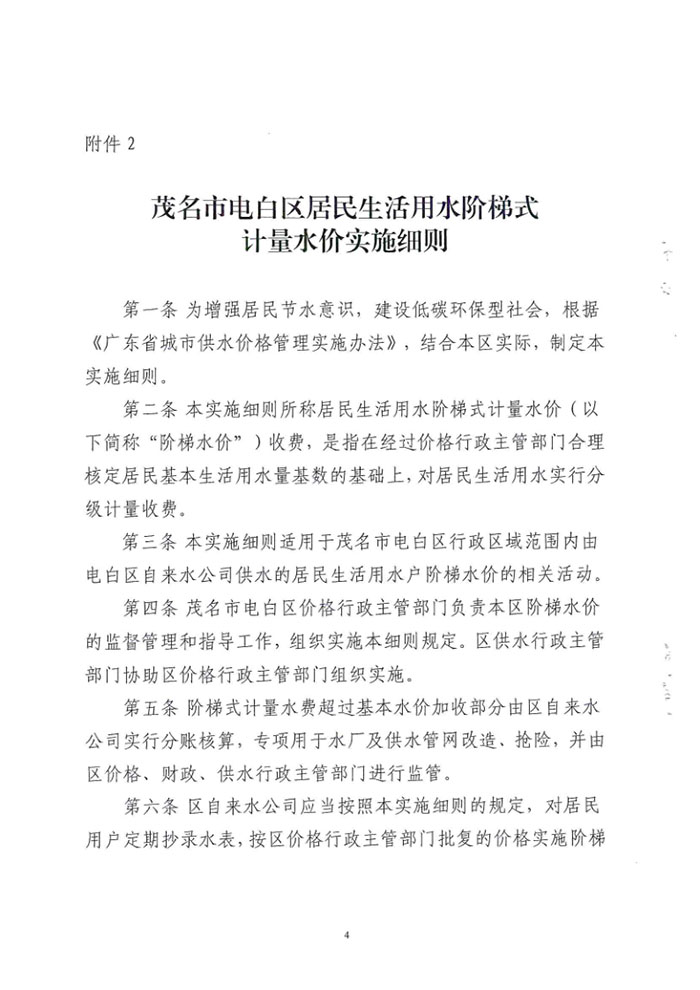 附件 2

茂名市电白区居民生活用水阶梯式计量水价实施细则

第一条 为增强居民节水意识，建设低碳环保型社会，根据《广东省城市供水价格管理实施办法》，结合本区实际，制定本实施细则。

第二条 本实施细则所称居民生活用水阶梯式计量水价（以下简称“阶梯水价”）收费，是指在经过价格行政主管部门合理核定居民基本生活用水量基数的基础上，对居民生活用水实行分级计量收费。

第三条 本实施细则适用于茂名市电白区行政区域范围内由电白区自来水公司供水的居民生活用水户阶梯水价的相关活动。

第四条 茂名市电白区价格行政主管部门负责本区阶梯水价的监督管理和指导工作，组织实施本细则规定。区供水行政主管部门协助区价格行政主管部门组织实施。

第五条 阶梯式计量水费超过基本水价加收部分由区自来水公司实行分账核算，专项用于水厂及供水管网改造、抢险，并由区价格、财政、供水行政主管部门进行监管。

第六条 区自来水公司应当按照本实施细则的规定，对居民用户定期抄录水表，按区价格行政主管部门批复的价格实施阶梯

4